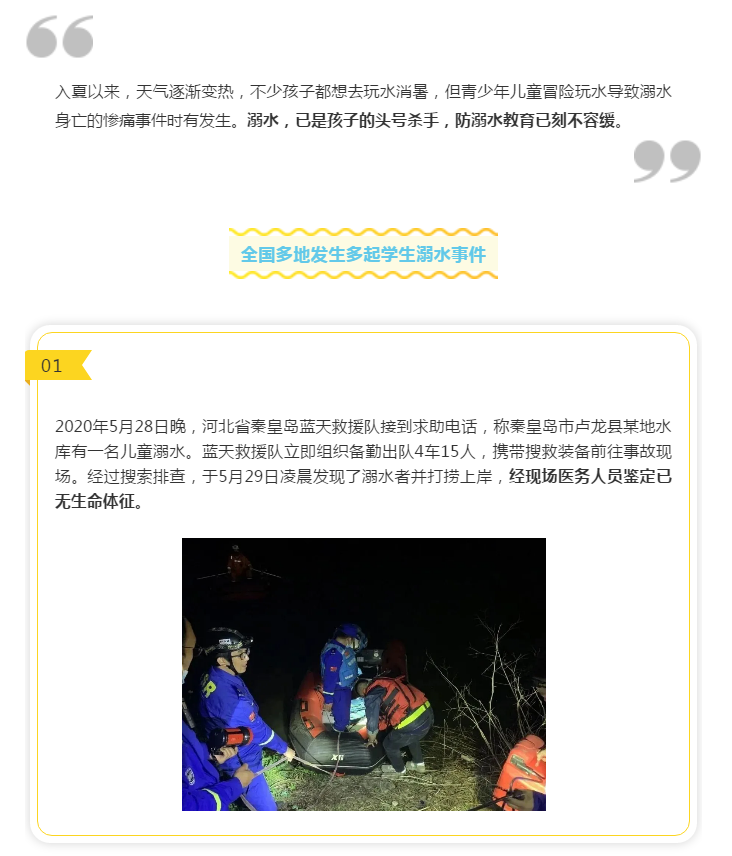 入夏以来，天气逐渐变热，不少孩子都想去玩水消暑，但青少年儿童冒险玩水导致溺水身亡的惨痛事件时有发生。溺水，已是孩子的头号杀手，防溺水教育已刻不容缓。

全国多地发生多起学生溺水事件

01

2020年5月28日晚，河北省秦皇岛蓝天救援队接到求助电话，称秦皇岛市卢龙县某地水库有一名儿童溺水。蓝天救援队立即组织备勤出队4车15人，携带搜救装备前往事故现场。经过搜索排查，于5月29日凌晨发现了溺水者并打捞上岸，经现场医务人员鉴定已无生命体征。